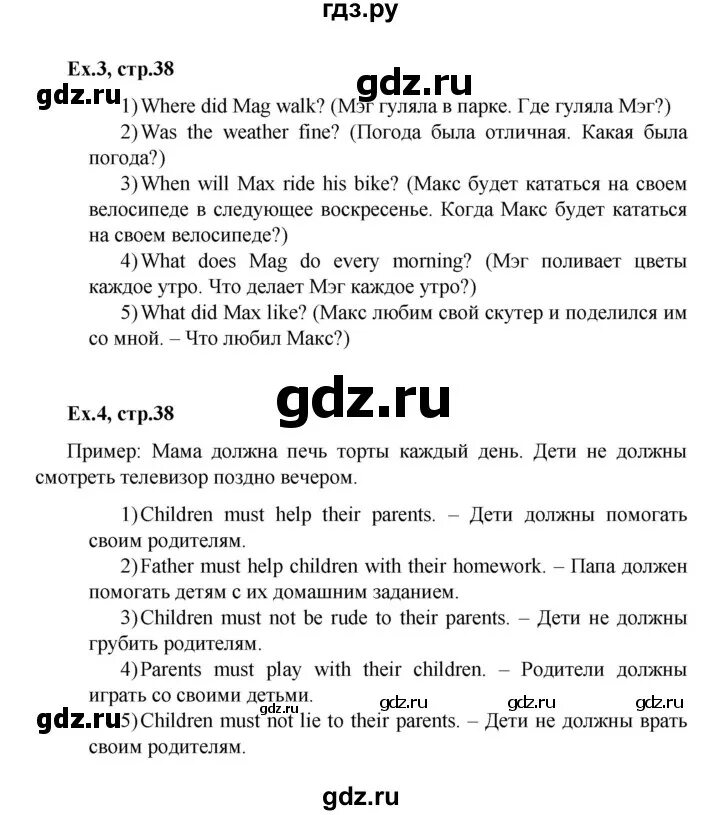 гдз.ру

Ex.3, стр.38

gdz.ru

gdz.ru

1) Where did Mag walk? (Мэг гуляла в парке. Где гуляла Мэг?)

2) Was the weather fine? (Погода была отличная. Какая была погода?)

3) When will Max ride his bike? (Макс будет кататься на своем велосипеде в следующее воскресенье. Когда Макс будет кататься на своем велосипеде?)

4) What does Mag do every morning? (Мэг поливает цветы каждое утро. Что делает Мэг каждое утро?)

5) What did Max like? (Макс любим свой скутер и поделился им со мной. – Что любил Макс?)

gdz.ru

Ex.4, стр.38

Пример: Мама должна печь торты каждый день. Дети не должны смотреть телевизор поздно вечером.

1) Children must help their parents. – Дети должны помогать своим родителям.

2) Father must help children with their homework. – Папа должен помогать детям с их домашним заданием.

3) Children must not be rude to their parents. – Дети не должны грубить родителям.

4) Parents must play with their children. – Родители должны играть со своими детьми.

gdz.ru gdz.ru gdz.ru gdz.ru

gdz.ru

5) Children must not lie to their parents. – Дети не должны врать своим родителям.

gdz.ru